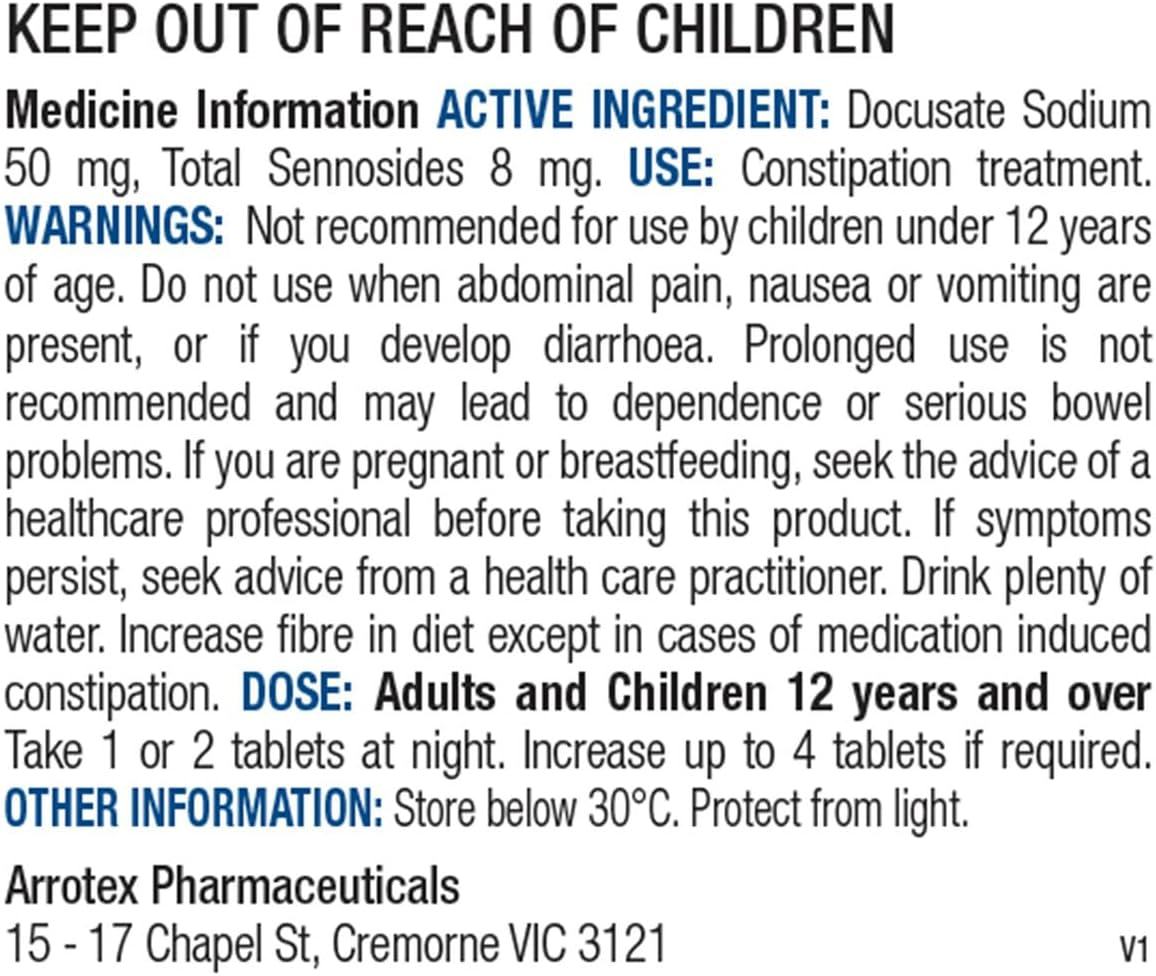 KEEP OUT OF REACH OF CHILDREN

Medicine Information ACTIVE INGREDIENT: Docusate Sodium 50 mg, Total Sennosides 8 mg. USE: Constipation treatment. WARNINGS: Not recommended for use by children under 12 years of age. Do not use when abdominal pain, nausea or vomiting are present, or if you develop diarrhoea. Prolonged use is not recommended and may lead to dependence or serious bowel problems. If you are pregnant or breastfeeding, seek the advice of a healthcare professional before taking this product. If symptoms persist, seek advice from a health care practitioner. Drink plenty of water. Increase fibre in diet except in cases of medication induced constipation. DOSE: Adults and Children 12 years and over Take 1 or 2 tablets at night. Increase up to 4 tablets if required. OTHER INFORMATION: Store below 30°C. Protect from light.

Arrotex Pharmaceuticals
15 - 17 Chapel St, Cremorne VIC 3121
V1